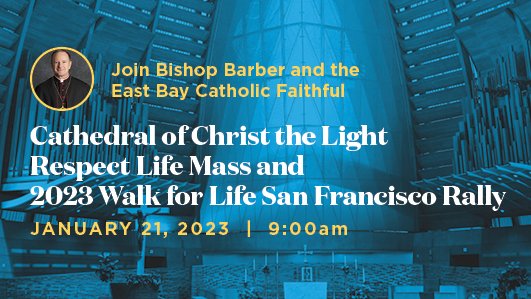 Join Bishop Barber and the East Bay Catholic Faithful

Cathedral of Christ the Light Respect Life Mass and 2023 Walk for Life San Francisco Rally

JANUARY 21, 2023 | 9:00am